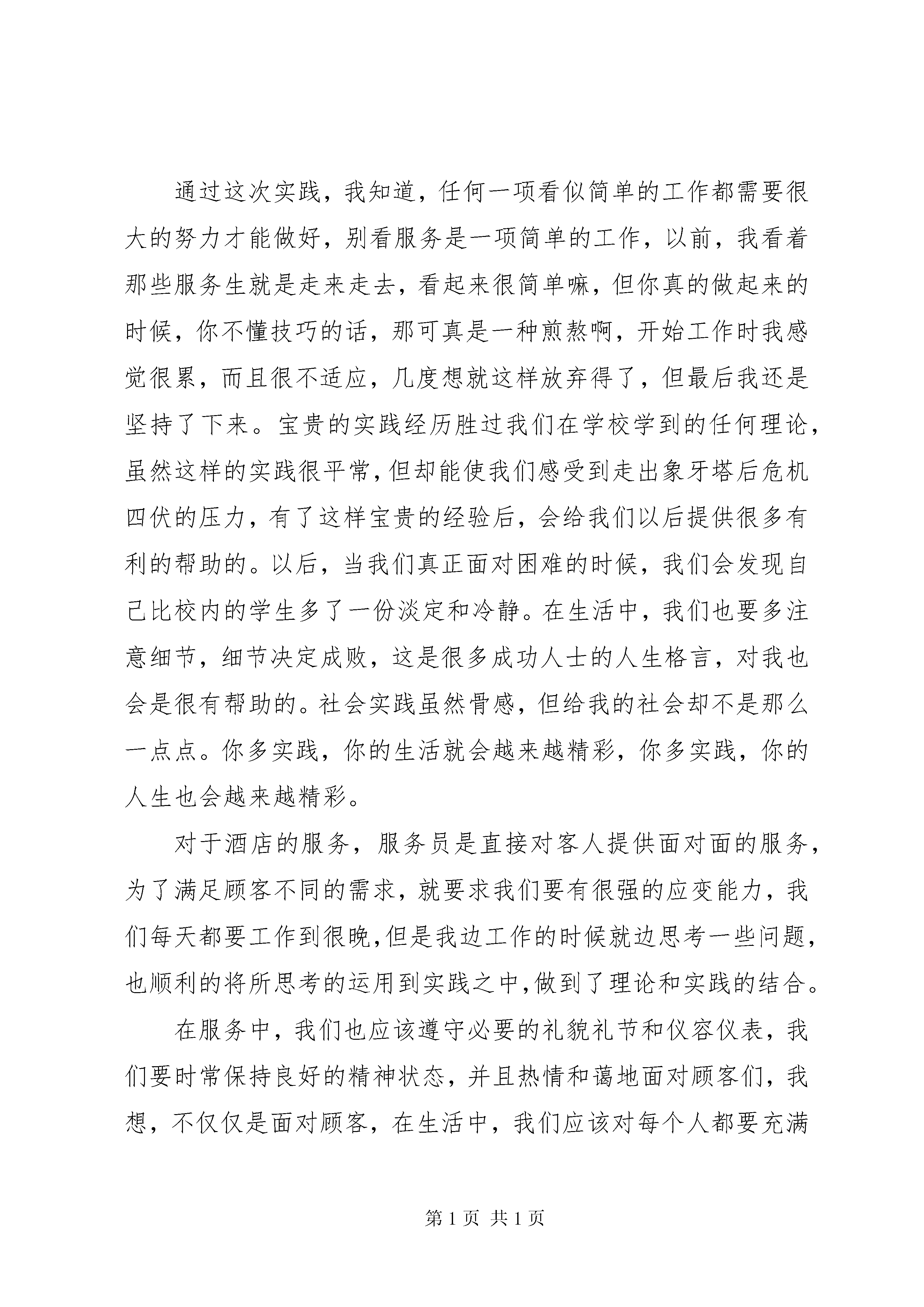 通过这次实践，我知道，任何一项看似简单的工作都需要很大的努力才能做好，别看服务是一项简单的工作，以前，我看着那些服务生就是走来走去，看起来很简单嘛，但你真的做起来的时候，你不懂技巧的话，那可真是一种煎熬啊，开始工作时我感觉很累，而且很不适应，几度想就这样放弃得了，但最后我还是坚持了下来。宝贵的实践经历胜过我们在学校学到的任何理论，虽然这样的实践很平常，但却能使我们感受到走出象牙塔后危机四伏的压力，有了这样宝贵的经验后，会给我们以后提供很多有利的帮助的。以后，当我们真正面对困难的时候，我们会发现自己比校内的学生多了一份淡定和冷静。在生活中，我们也要多注意细节，细节决定成败，这是很多成功人士的人生格言，对我也会是很有帮助的。社会实践虽然骨感，但给我的社会却不是那么一点点。你多实践，你的生活就会越来越精彩，你多实践，你的人生也会越来越精彩。

对于酒店的服务，服务员是直接对客人提供面对面的服务，为了满足顾客不同的需求，就要求我们要有很强的应变能力，我们每天都要工作到很晚，但是我边工作的时候就边思考一些问题，也顺利的将所思考的运用到实践之中，做到了理论和实践的结合。

在服务中，我们也应该遵守必要的礼貌礼节和仪容仪表，我们要时常保持良好的精神状态，并且热情和蔼地面对顾客们，我想，不仅仅是面对顾客，在生活中，我们应该对每个人都要充满

第 1 页 共 1 页